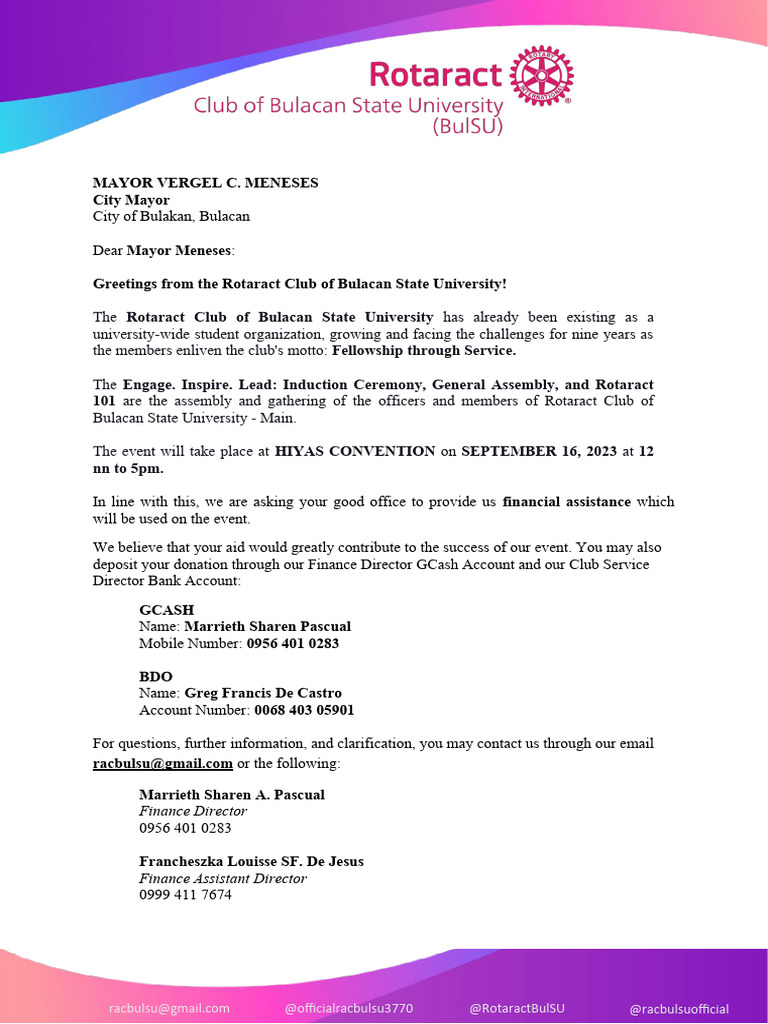 Rotaract
Club of Bulacan State University
(BulSU)

ROTARY INTERNATIONAL

MAYOR VERGEL C. MENESES
City Mayor
City of Bulakan, Bulacan

Dear Mayor Meneses:

Greetings from the Rotaract Club of Bulacan State University!

The Rotaract Club of Bulacan State University has already been existing as a university-wide student organization, growing and facing the challenges for nine years as the members enliven the club's motto: Fellowship through Service.

The Engage. Inspire. Lead: Induction Ceremony, General Assembly, and Rotaract 101 are the assembly and gathering of the officers and members of Rotaract Club of Bulacan State University - Main.

The event will take place at HIYAS CONVENTION on SEPTEMBER 16, 2023 at 12 nn to 5pm.

In line with this, we are asking your good office to provide us financial assistance which will be used on the event.

We believe that your aid would greatly contribute to the success of our event. You may also deposit your donation through our Finance Director GCash Account and our Club Service Director Bank Account:

GCASH
Name: Marrieth Sharen Pascual
Mobile Number: 0956 401 0283

BDO
Name: Greg Francis De Castro
Account Number: 0068 403 05901

For questions, further information, and clarification, you may contact us through our email racbulsu@gmail.com or the following:

Marrieth Sharen A. Pascual
Finance Director
0956 401 0283

Francheszka Louisse SF. De Jesus
Finance Assistant Director
0999 411 7674

racbulsu@gmail.com @officialracbulsu3770 @RotaractBulSU @racbulsuofficial